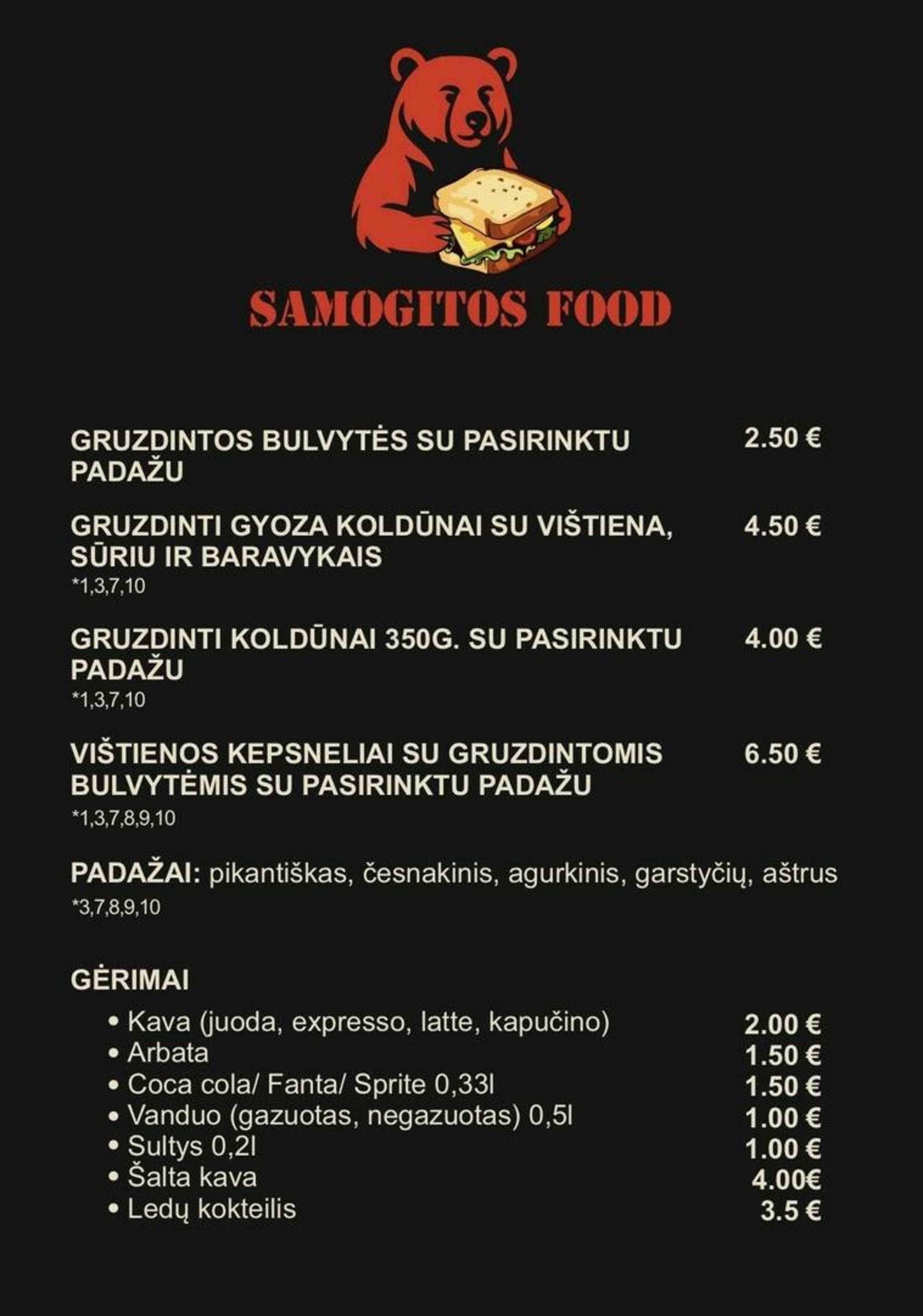 SAMOGITOS FOOD

GRUZDINTOS BULVYTĖS SU PASIRINKTU PADAŽU 2.50 €

GRUZDINTI GYOZA KOLDŪNAI SU VIŠTIENA, SŪRIU IR BARAVYKAIS 4.50 €
*1,3,7,10

GRUZDINTI KOLDŪNAI 350G. SU PASIRINKTU PADAŽU 4.00 €
*1,3,7,10

VIŠTIENOS KEPSNELIAI SU GRUZDINTOMIS BULVYTĖMIS SU PASIRINKTU PADAŽU 6.50 €
*1,3,7,8,9,10

PADAŽAI: pikantiškas, česnakinis, agurkinis, garstyčių, aštrus
*3,7,8,9,10

GĖRIMAI

• Kava (juoda, expresso, latte, kapučino) 2.00 €
• Arbata 1.50 €
• Coca cola/ Fanta/ Sprite 0,33l 1.50 €
• Vanduo (gazuotas, negazuotas) 0,5l 1.00 €
• Sultys 0,2l 1.00 €
• Šalta kava 4.00€
• Ledų kokteilis 3.5 €